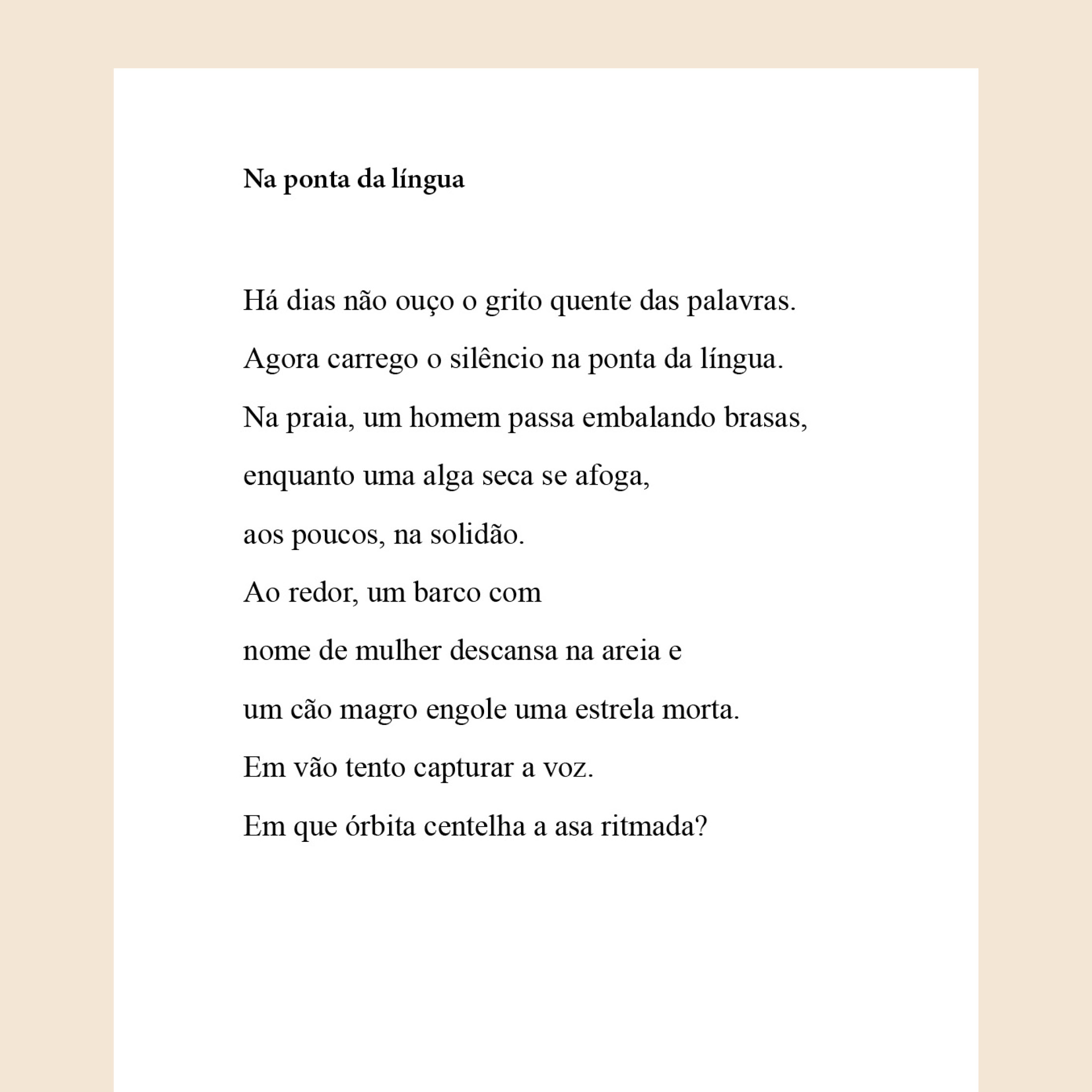 Na ponta da língua

Há dias não ouço o grito quente das palavras.
Agora carrego o silêncio na ponta da língua.
Na praia, um homem passa embalando brasas,
enquanto uma alga seca se afoga,
aos poucos, na solidão.
Ao redor, um barco com
nome de mulher descansa na areia e
um cão magro engole uma estrela morta.
Em vão tento capturar a voz.
Em que órbita centelha a asa ritmada?